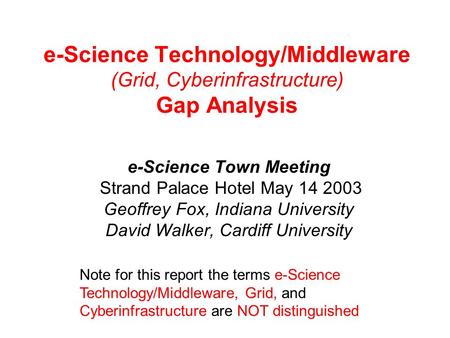 e-Science Technology/Middleware
(Grid, Cyberinfrastructure)
Gap Analysis

e-Science Town Meeting
Strand Palace Hotel May 14 2003
Geoffrey Fox, Indiana University
David Walker, Cardiff University

Note for this report the terms e-Science Technology/Middleware, Grid, and Cyberinfrastructure are NOT distinguished